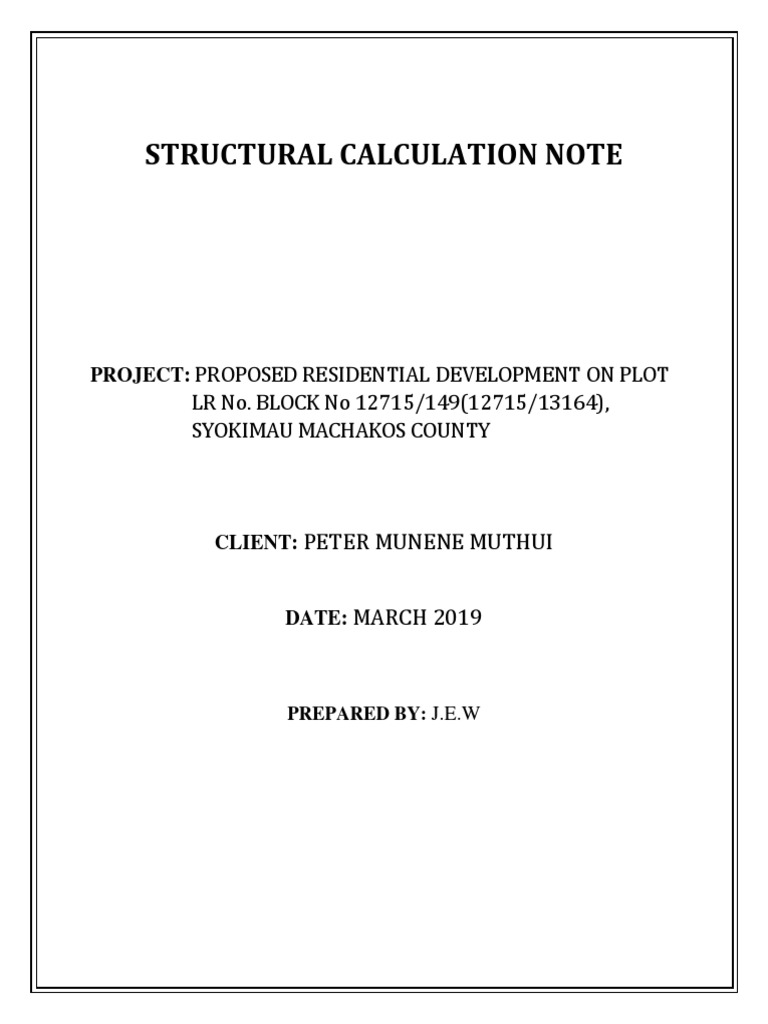 STRUCTURAL CALCULATION NOTE

PROJECT: PROPOSED RESIDENTIAL DEVELOPMENT ON PLOT LR No. BLOCK No 12715/149(12715/13164), SYOKIMAU MACHAKOS COUNTY

CLIENT: PETER MUNENE MUTHUI

DATE: MARCH 2019

PREPARED BY: J.E.W